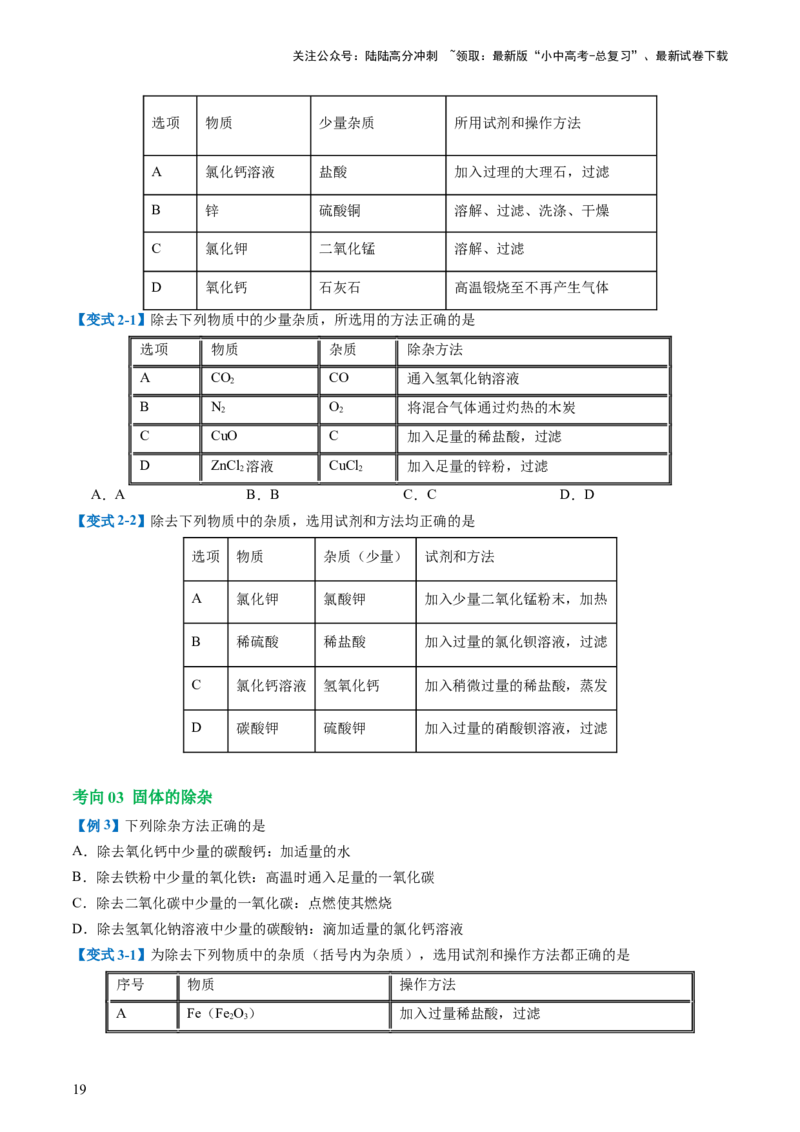 关注公众号：陆陆高分冲刺 ~领取：最新版“小中高考-总复习”、最新试卷下载

| 选项 | 物质 | 少量杂质 | 所用试剂和操作方法 |
|---|---|---|---|
| A | 氯化钙溶液 | 盐酸 | 加入过理的大理石，过滤 |
| B | 锌 | 硫酸铜 | 溶解、过滤、洗涤、干燥 |
| C | 氯化钾 | 二氧化锰 | 溶解、过滤 |
| D | 氧化钙 | 石灰石 | 高温锻烧至不再产生气体 |

【变式2-1】除去下列物质中的少量杂质，所选用的方法正确的是

| 选项 | 物质 | 杂质 | 除杂方法 |
|---|---|---|---|
| A | $CO_2$ | CO | 通入氢氧化钠溶液 |
| B | $N_2$ | $O_2$ | 将混合气体通过灼热的木炭 |
| C | CuO | C | 加入足量的稀盐酸，过滤 |
| D | $ZnCl_2$溶液 | $CuCl_2$ | 加入足量的锌粉，过滤 |

A．A B．B C．C D．D

【变式2-2】除去下列物质中的杂质，选用试剂和方法均正确的是

| 选项 | 物质 | 杂质（少量） | 试剂和方法 |
|---|---|---|---|
| A | 氯化钾 | 氯酸钾 | 加入少量二氧化锰粉末，加热 |
| B | 稀硫酸 | 稀盐酸 | 加入过量的氯化钡溶液，过滤 |
| C | 氯化钙溶液 | 氢氧化钙 | 加入稍微过量的稀盐酸，蒸发 |
| D | 碳酸钾 | 硫酸钾 | 加入过量的硝酸钡溶液，过滤 |

考向03 固体的除杂

【例3】下列除杂方法正确的是

A．除去氧化钙中少量的碳酸钙：加适量的水

B．除去铁粉中少量的氧化铁：高温时通入足量的一氧化碳

C．除去二氧化碳中少量的一氧化碳：点燃使其燃烧

D．除去氢氧化钠溶液中少量的碳酸钠：滴加适量的氯化钙溶液

【变式3-1】为除去下列物质中的杂质（括号内为杂质），选用试剂和操作方法都正确的是

| 序号 | 物质 | 操作方法 |
|---|---|---|
| A | Fe（$Fe_2O_3$） | 加入过量稀盐酸，过滤 |

19